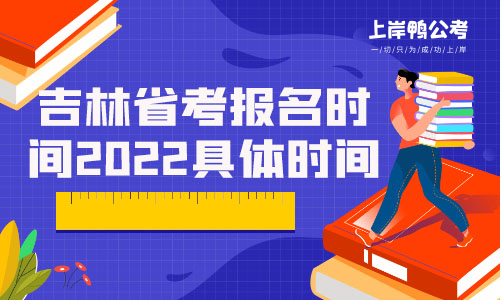 上岸鸭公考
一切只为成功上岸

吉林省考报名时间2022具体时间